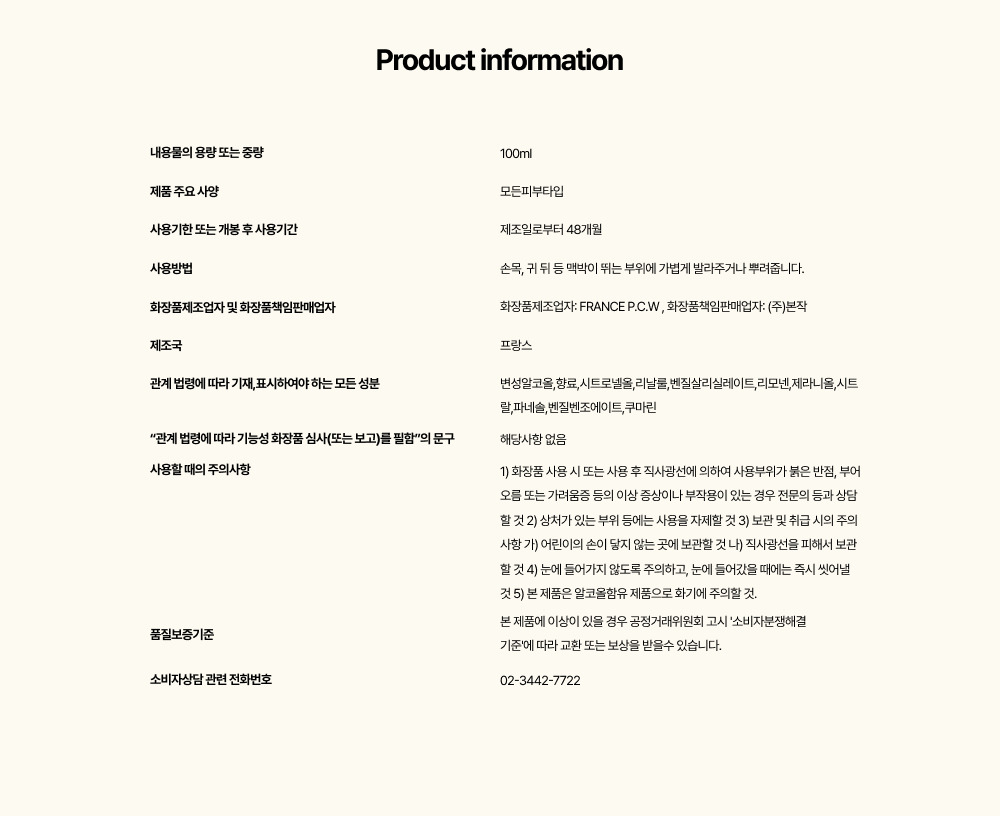 Product information

내용물의 용량 또는 중량
100ml

제품 주요 사양
모든피부타입

사용기한 또는 개봉 후 사용기간
제조일로부터 48개월

사용방법
손목, 귀 뒤 등 맥박이 뛰는 부위에 가볍게 발라주거나 뿌려줍니다.

화장품제조업자 및 화장품책임판매업자
화장품제조업자: FRANCE P.C.W , 화장품책임판매업자: (주)본작

제조국
프랑스

관계 법령에 따라 기재,표시하여야 하는 모든 성분
변성알코올,향료,시트로넬올,리날룰,벤질살리실레이트,리모넨,제라니올,시트랄,파네솔,벤질벤조에이트,쿠마린

"관계 법령에 따라 기능성 화장품 심사(또는 보고)를 필함"의 문구
해당사항 없음

사용할 때의 주의사항
1) 화장품 사용 시 또는 사용 후 직사광선에 의하여 사용부위가 붉은 반점, 부어오름 또는 가려움증 등의 이상 증상이나 부작용이 있는 경우 전문의 등과 상담할 것 2) 상처가 있는 부위 등에는 사용을 자제할 것 3) 보관 및 취급 시의 주의사항 가) 어린이의 손이 닿지 않는 곳에 보관할 것 나) 직사광선을 피해서 보관할 것 4) 눈에 들어가지 않도록 주의하고, 눈에 들어갔을 때에는 즉시 씻어낼 것 5) 본 제품은 알코올함유 제품으로 화기에 주의할 것.

품질보증기준
본 제품에 이상이 있을 경우 공정거래위원회 고시 '소비자분쟁해결기준'에 따라 교환 또는 보상을 받을수 있습니다.

소비자상담 관련 전화번호
02-3442-7722